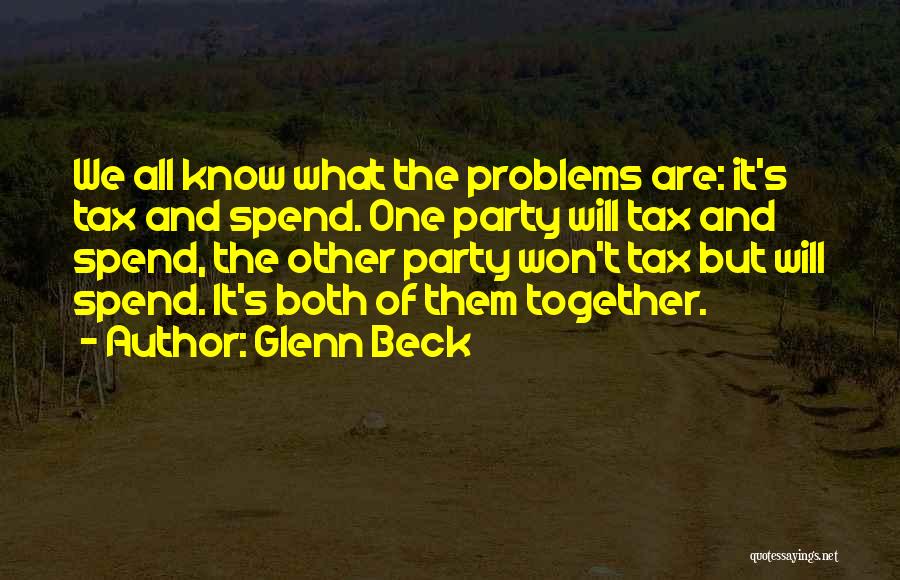 We all know what the problems are: it's tax and spend. One party will tax and spend, the other party won't tax but will spend. It's both of them together.
- Author: Glenn Beck

quotessayings.net